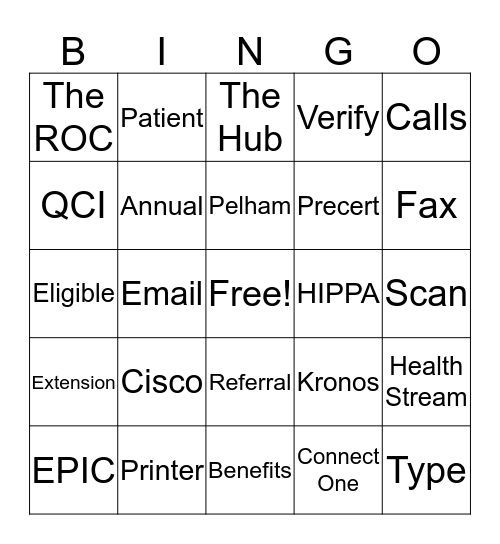 | B | I | N | G | O |
|---|---|---|---|---|
| The ROC | Patient | The Hub | Verify | Calls |
| QCI | Annual | Pelham | Precert | Fax |
| Eligible | Email | Free! | HIPPA | Scan |
| Extension | Cisco | Referral | Kronos | Health Stream |
| EPIC | Printer | Benefits | Connect One | Type |